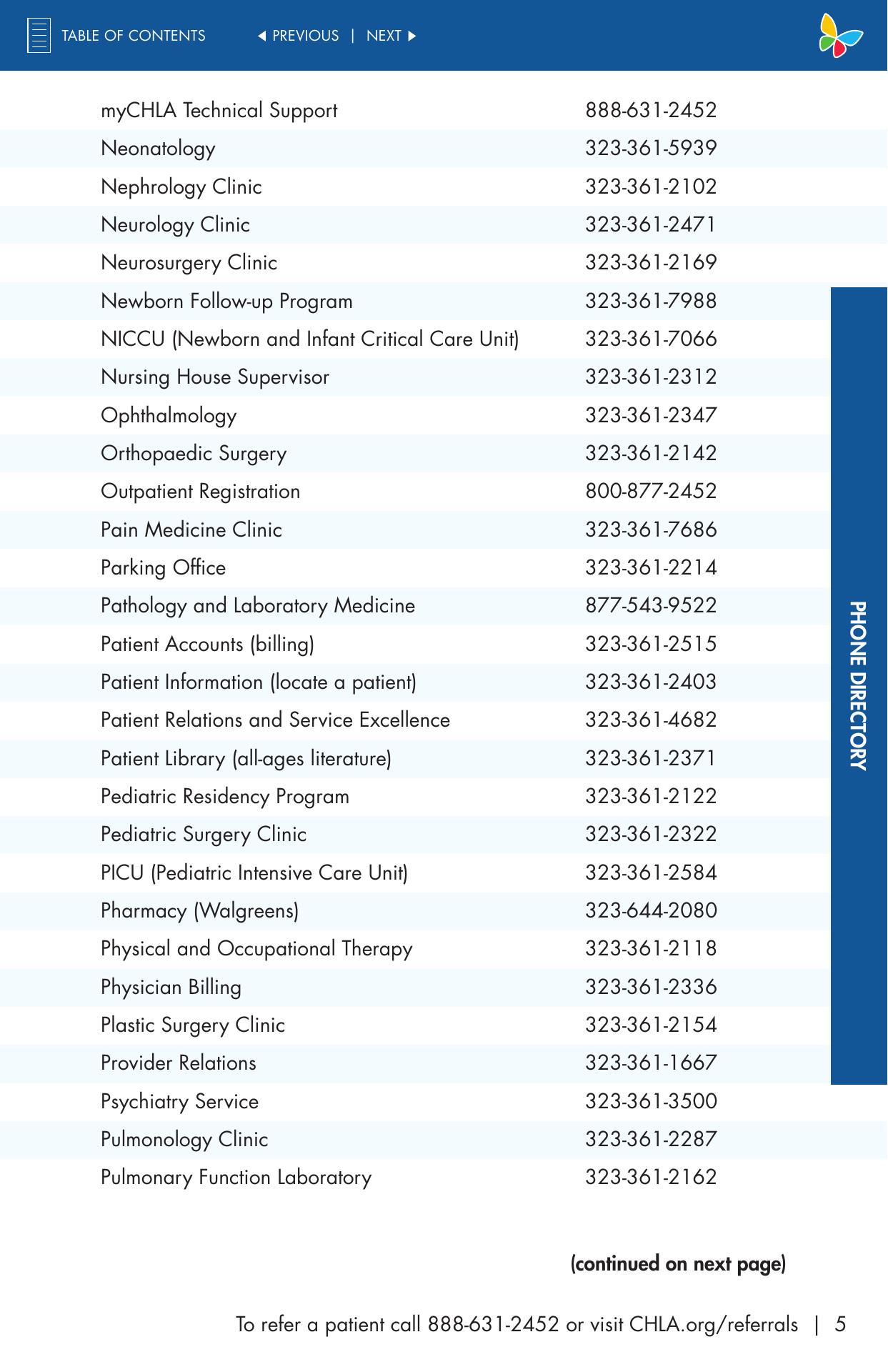 TABLE OF CONTENTS ◀ PREVIOUS | NEXT ▶

| | |
|---|---|
| myCHLA Technical Support | 888-631-2452 |
| Neonatology | 323-361-5939 |
| Nephrology Clinic | 323-361-2102 |
| Neurology Clinic | 323-361-2471 |
| Neurosurgery Clinic | 323-361-2169 |
| Newborn Follow-up Program | 323-361-7988 |
| NICCU (Newborn and Infant Critical Care Unit) | 323-361-7066 |
| Nursing House Supervisor | 323-361-2312 |
| Ophthalmology | 323-361-2347 |
| Orthopaedic Surgery | 323-361-2142 |
| Outpatient Registration | 800-877-2452 |
| Pain Medicine Clinic | 323-361-7686 |
| Parking Office | 323-361-2214 |
| Pathology and Laboratory Medicine | 877-543-9522 |
| Patient Accounts (billing) | 323-361-2515 |
| Patient Information (locate a patient) | 323-361-2403 |
| Patient Relations and Service Excellence | 323-361-4682 |
| Patient Library (all-ages literature) | 323-361-2371 |
| Pediatric Residency Program | 323-361-2122 |
| Pediatric Surgery Clinic | 323-361-2322 |
| PICU (Pediatric Intensive Care Unit) | 323-361-2584 |
| Pharmacy (Walgreens) | 323-644-2080 |
| Physical and Occupational Therapy | 323-361-2118 |
| Physician Billing | 323-361-2336 |
| Plastic Surgery Clinic | 323-361-2154 |
| Provider Relations | 323-361-1667 |
| Psychiatry Service | 323-361-3500 |
| Pulmonology Clinic | 323-361-2287 |
| Pulmonary Function Laboratory | 323-361-2162 |

PHONE DIRECTORY

(continued on next page)

To refer a patient call 888-631-2452 or visit CHLA.org/referrals | 5